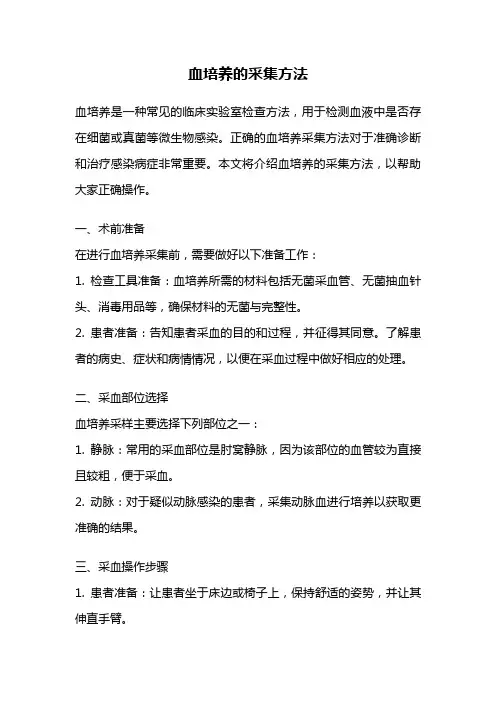 血培养的采集方法

血培养是一种常见的临床实验室检查方法，用于检测血液中是否存在细菌或真菌等微生物感染。正确的血培养采集方法对于准确诊断和治疗感染病症非常重要。本文将介绍血培养的采集方法，以帮助大家正确操作。

一、术前准备
在进行血培养采集前，需要做好以下准备工作：
1. 检查工具准备：血培养所需的材料包括无菌采血管、无菌抽血针头、消毒用品等，确保材料的无菌与完整性。
2. 患者准备：告知患者采血的目的和过程，并征得其同意。了解患者的病史、症状和病情情况，以便在采血过程中做好相应的处理。

二、采血部位选择
血培养采样主要选择下列部位之一：
1. 静脉：常用的采血部位是肘窝静脉，因为该部位的血管较为直接且较粗，便于采血。
2. 动脉：对于疑似动脉感染的患者，采集动脉血进行培养以获取更准确的结果。

三、采血操作步骤
1. 患者准备：让患者坐于床边或椅子上，保持舒适的姿势，并让其伸直手臂。